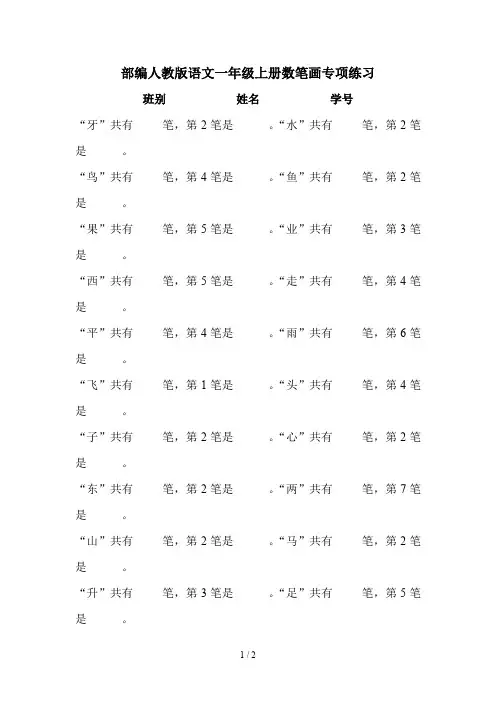 部编人教版语文一年级上册数笔画专项练习

班别　　　　　姓名　　　　　学号

“牙”共有　　笔，第 2 笔是　　。“水”共有　　笔，第 2 笔是　　。

“鸟”共有　　笔，第 4 笔是　　。“鱼”共有　　笔，第 2 笔是　　。

“果”共有　　笔，第 5 笔是　　。“业”共有　　笔，第 3 笔是　　。

“西”共有　　笔，第 5 笔是　　。“走”共有　　笔，第 4 笔是　　。

“平”共有　　笔，第 4 笔是　　。“雨”共有　　笔，第 6 笔是　　。

“飞”共有　　笔，第 1 笔是　　。“头”共有　　笔，第 4 笔是　　。

“子”共有　　笔，第 2 笔是　　。“心”共有　　笔，第 2 笔是　　。

“东”共有　　笔，第 2 笔是　　。“两”共有　　笔，第 7 笔是　　。

“山”共有　　笔，第 2 笔是　　。“马”共有　　笔，第 2 笔是　　。

“升”共有　　笔，第 3 笔是　　。“足”共有　　笔，第 5 笔是　　。

1 / 2